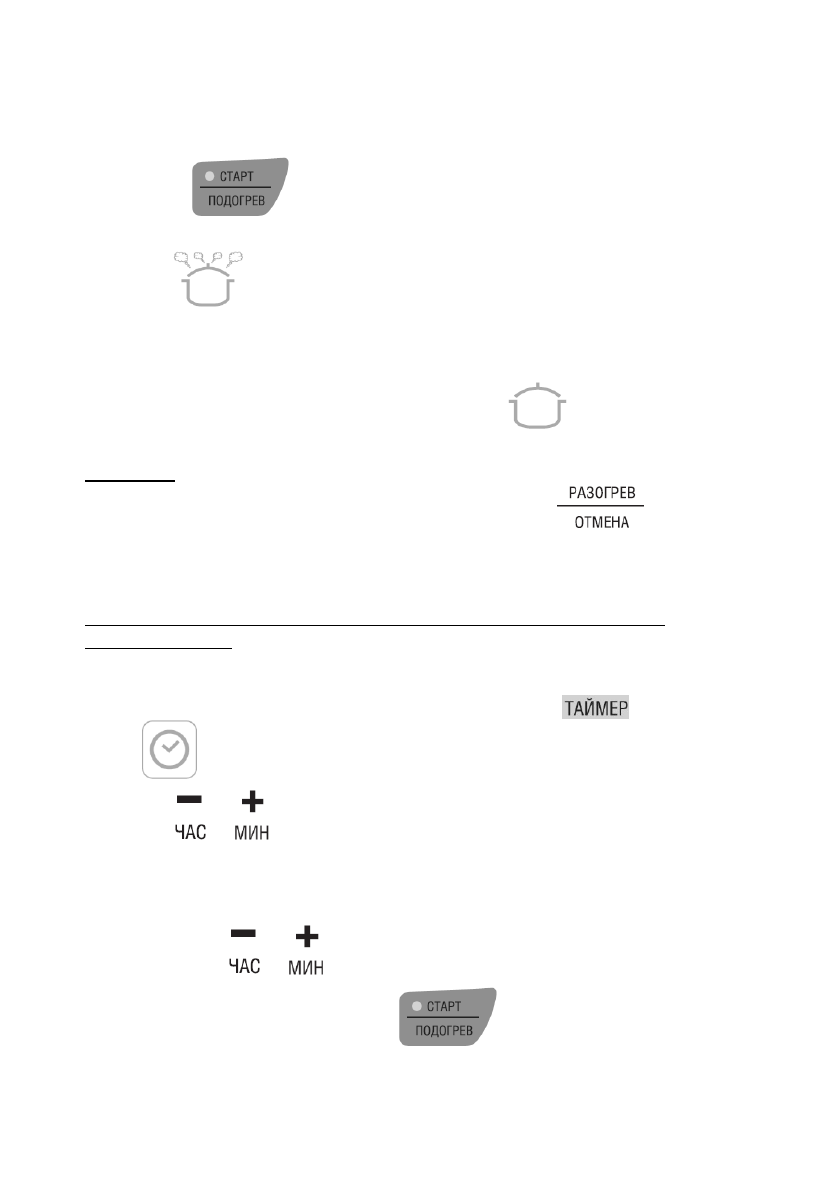 СТАРТ
ПОДОГРЕВ

РАЗОГРЕВ
ОТМЕНА

ТАЙМЕР

ЧАС МИН

ЧАС МИН

СТАРТ
ПОДОГРЕВ